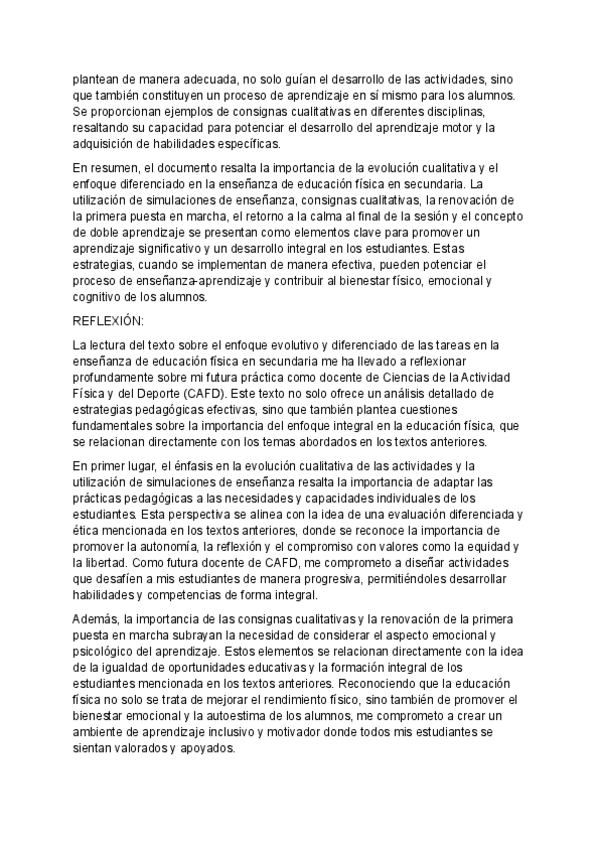 plantean de manera adecuada, no solo guían el desarrollo de las actividades, sino que también constituyen un proceso de aprendizaje en sí mismo para los alumnos. Se proporcionan ejemplos de consignas cualitativas en diferentes disciplinas, resaltando su capacidad para potenciar el desarrollo del aprendizaje motor y la adquisición de habilidades específicas.

En resumen, el documento resalta la importancia de la evolución cualitativa y el enfoque diferenciado en la enseñanza de educación física en secundaria. La utilización de simulaciones de enseñanza, consignas cualitativas, la renovación de la primera puesta en marcha, el retorno a la calma al final de la sesión y el concepto de doble aprendizaje se presentan como elementos clave para promover un aprendizaje significativo y un desarrollo integral en los estudiantes. Estas estrategias, cuando se implementan de manera efectiva, pueden potenciar el proceso de enseñanza-aprendizaje y contribuir al bienestar físico, emocional y cognitivo de los alumnos.

REFLEXIÓN:

La lectura del texto sobre el enfoque evolutivo y diferenciado de las tareas en la enseñanza de educación física en secundaria me ha llevado a reflexionar profundamente sobre mi futura práctica como docente de Ciencias de la Actividad Física y del Deporte (CAFD). Este texto no solo ofrece un análisis detallado de estrategias pedagógicas efectivas, sino que también plantea cuestiones fundamentales sobre la importancia del enfoque integral en la educación física, que se relacionan directamente con los temas abordados en los textos anteriores.

En primer lugar, el énfasis en la evolución cualitativa de las actividades y la utilización de simulaciones de enseñanza resalta la importancia de adaptar las prácticas pedagógicas a las necesidades y capacidades individuales de los estudiantes. Esta perspectiva se alinea con la idea de una evaluación diferenciada y ética mencionada en los textos anteriores, donde se reconoce la importancia de promover la autonomía, la reflexión y el compromiso con valores como la equidad y la libertad. Como futura docente de CAFD, me comprometo a diseñar actividades que desafíen a mis estudiantes de manera progresiva, permitiéndoles desarrollar habilidades y competencias de forma integral.

Además, la importancia de las consignas cualitativas y la renovación de la primera puesta en marcha subrayan la necesidad de considerar el aspecto emocional y psicológico del aprendizaje. Estos elementos se relacionan directamente con la idea de la igualdad de oportunidades educativas y la formación integral de los estudiantes mencionada en los textos anteriores. Reconociendo que la educación física no solo se trata de mejorar el rendimiento físico, sino también de promover el bienestar emocional y la autoestima de los alumnos, me comprometo a crear un ambiente de aprendizaje inclusivo y motivador donde todos mis estudiantes se sientan valorados y apoyados.